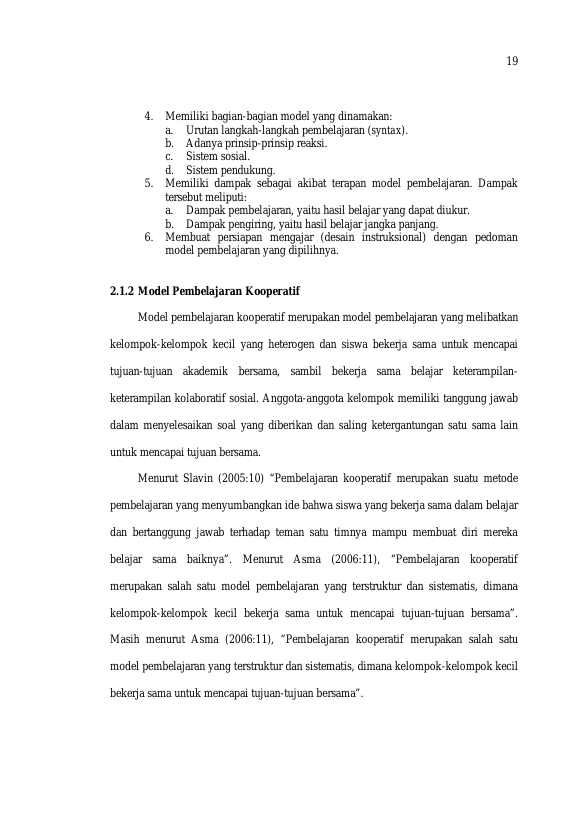 19

4. Memiliki bagian-bagian model yang dinamakan:
a. Urutan langkah-langkah pembelajaran (syntax).
b. Adanya prinsip-prinsip reaksi.
c. Sistem sosial.
d. Sistem pendukung.
5. Memiliki dampak sebagai akibat terapan model pembelajaran. Dampak tersebut meliputi:
a. Dampak pembelajaran, yaitu hasil belajar yang dapat diukur.
b. Dampak pengiring, yaitu hasil belajar jangka panjang.
6. Membuat persiapan mengajar (desain instruksional) dengan pedoman model pembelajaran yang dipilihnya.

2.1.2 Model Pembelajaran Kooperatif

Model pembelajaran kooperatif merupakan model pembelajaran yang melibatkan kelompok-kelompok kecil yang heterogen dan siswa bekerja sama untuk mencapai tujuan-tujuan akademik bersama, sambil bekerja sama belajar keterampilan-keterampilan kolaboratif sosial. Anggota-anggota kelompok memiliki tanggung jawab dalam menyelesaikan soal yang diberikan dan saling ketergantungan satu sama lain untuk mencapai tujuan bersama.

Menurut Slavin (2005:10) "Pembelajaran kooperatif merupakan suatu metode pembelajaran yang menyumbangkan ide bahwa siswa yang bekerja sama dalam belajar dan bertanggung jawab terhadap teman satu timnya mampu membuat diri mereka belajar sama baiknya". Menurut Asma (2006:11), "Pembelajaran kooperatif merupakan salah satu model pembelajaran yang terstruktur dan sistematis, dimana kelompok-kelompok kecil bekerja sama untuk mencapai tujuan-tujuan bersama". Masih menurut Asma (2006:11), "Pembelajaran kooperatif merupakan salah satu model pembelajaran yang terstruktur dan sistematis, dimana kelompok-kelompok kecil bekerja sama untuk mencapai tujuan-tujuan bersama".